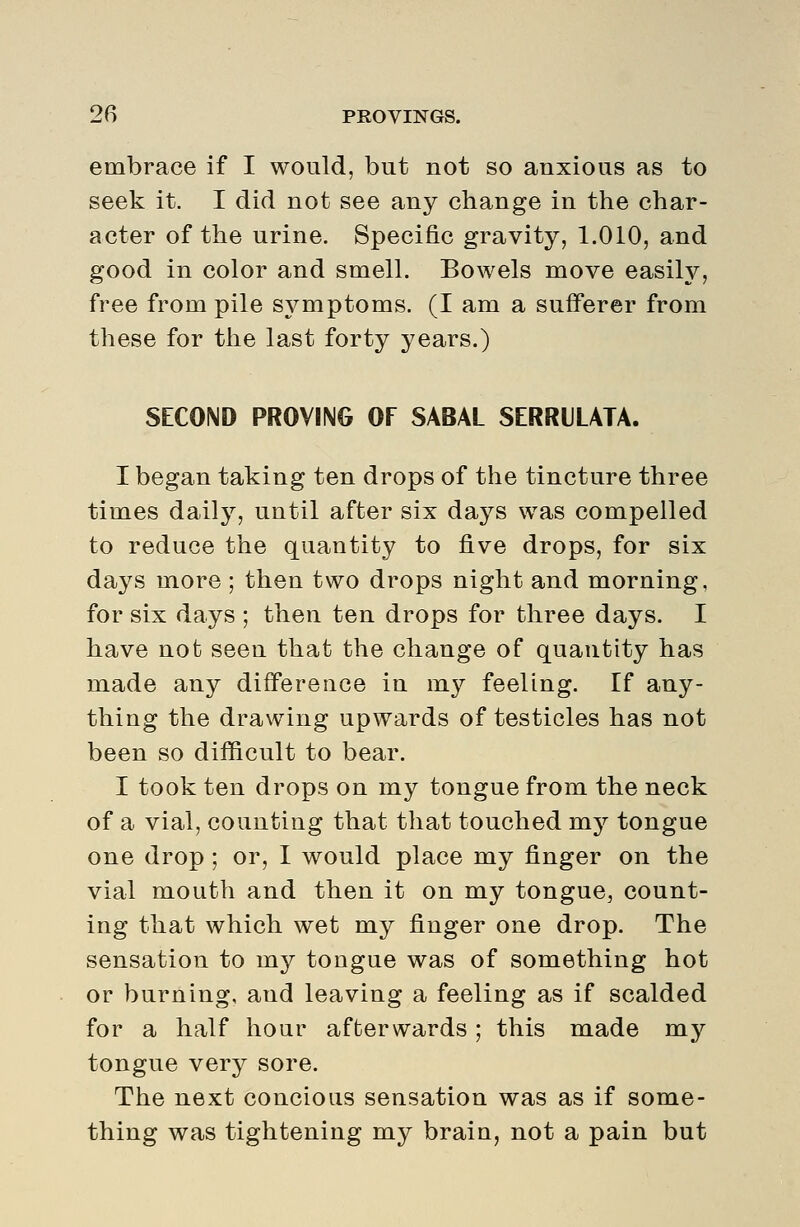 26 PROVINGS.

embrace if I would, but not so anxious as to seek it. I did not see any change in the character of the urine. Specific gravity, 1.010, and good in color and smell. Bowels move easily, free from pile symptoms. (I am a sufferer from these for the last forty years.)

SECOND PROVING OF SABAL SERRULATA.

I began taking ten drops of the tincture three times daily, until after six days was compelled to reduce the quantity to five drops, for six days more; then two drops night and morning, for six days; then ten drops for three days. I have not seen that the change of quantity has made any difference in my feeling. If anything the drawing upwards of testicles has not been so difficult to bear.

I took ten drops on my tongue from the neck of a vial, counting that that touched my tongue one drop; or, I would place my finger on the vial mouth and then it on my tongue, counting that which wet my finger one drop. The sensation to my tongue was of something hot or burning, and leaving a feeling as if scalded for a half hour afterwards; this made my tongue very sore.

The next concious sensation was as if something was tightening my brain, not a pain but